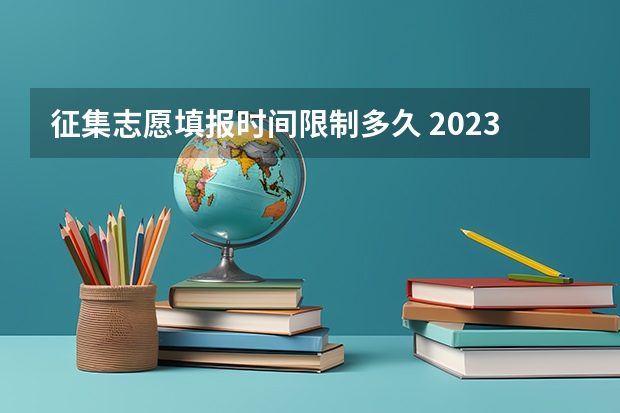 征集志愿填报时间限制多久 2023